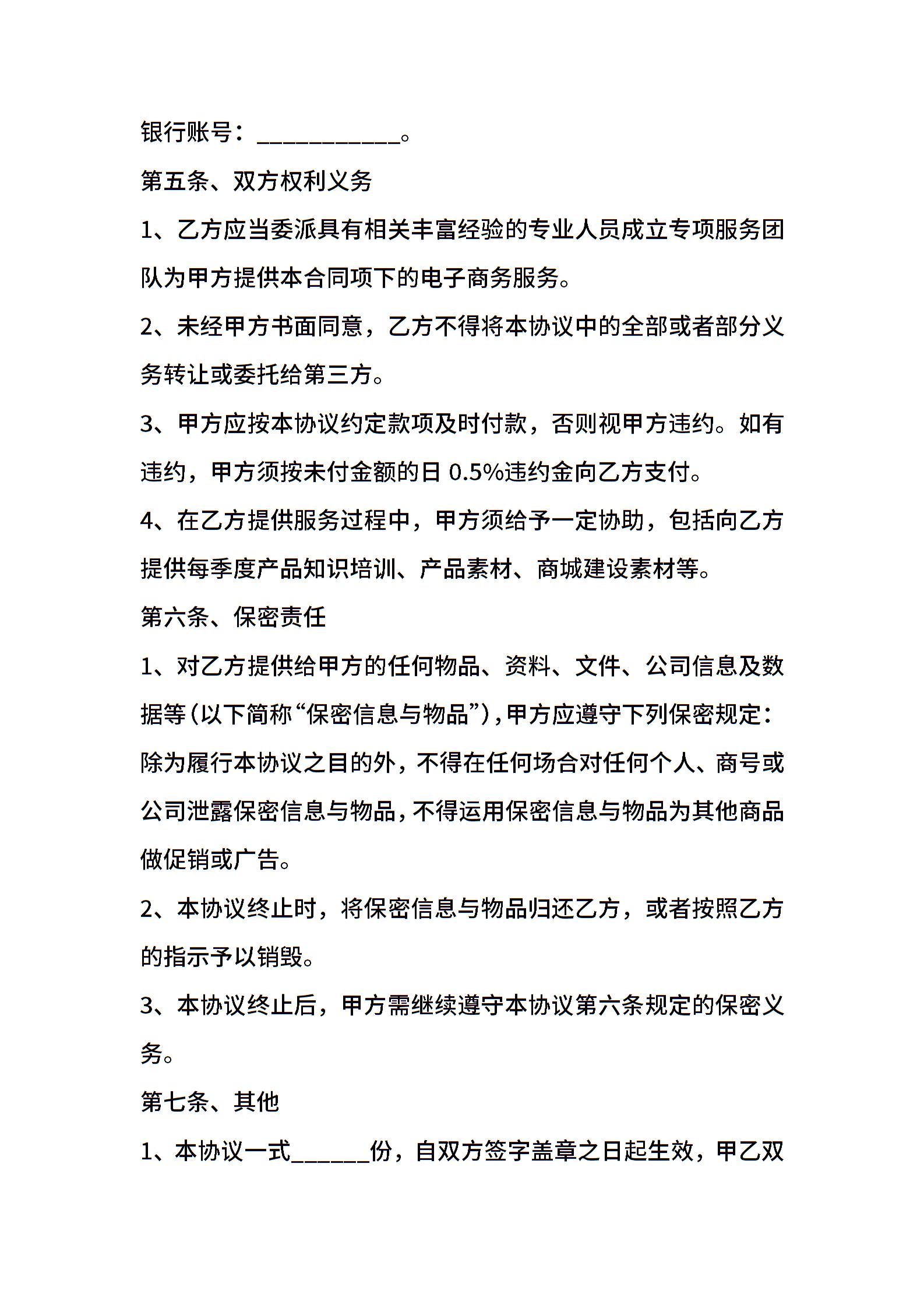 银行账号：___________。

第五条、双方权利义务

1、乙方应当委派具有相关丰富经验的专业人员成立专项服务团队为甲方提供本合同项下的电子商务服务。

2、未经甲方书面同意，乙方不得将本协议中的全部或者部分义务转让或委托给第三方。

3、甲方应按本协议约定款项及时付款，否则视甲方违约。如有违约，甲方须按未付金额的日 0.5%违约金向乙方支付。

4、在乙方提供服务过程中，甲方须给予一定协助，包括向乙方提供每季度产品知识培训、产品素材、商城建设素材等。

第六条、保密责任

1、对乙方提供给甲方的任何物品、资料、文件、公司信息及数据等（以下简称“保密信息与物品”），甲方应遵守下列保密规定：除为履行本协议之目的外，不得在任何场合对任何个人、商号或公司泄露保密信息与物品，不得运用保密信息与物品为其他商品做促销或广告。

2、本协议终止时，将保密信息与物品归还乙方，或者按照乙方的指示予以销毁。

3、本协议终止后，甲方需继续遵守本协议第六条规定的保密义务。

第七条、其他

1、本协议一式______份，自双方签字盖章之日起生效，甲乙双